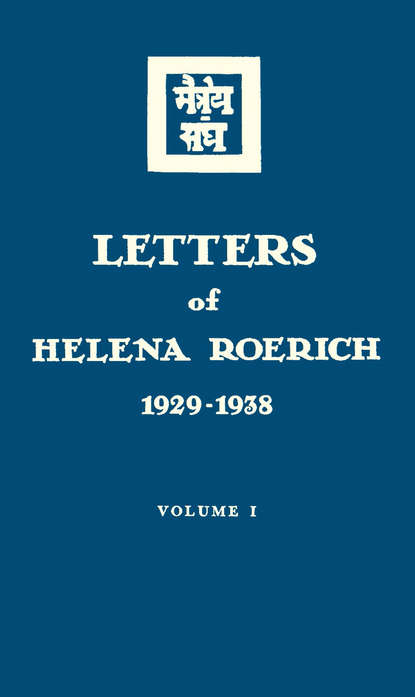 मैत्रेय संघ

LETTERS
of
HELENA ROERICH
1929-1938

VOLUME I